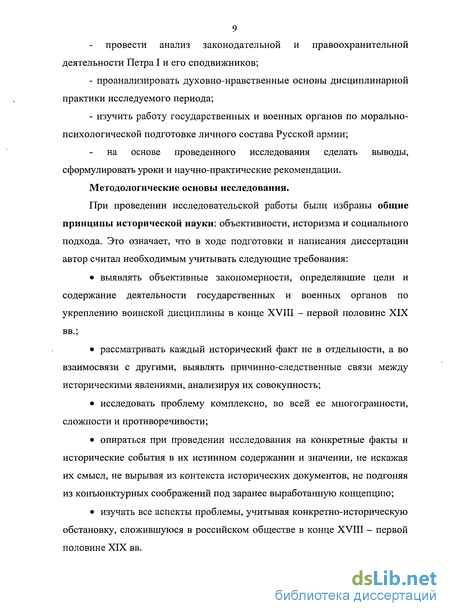 9

- провести анализ законодательной и правоохранительной деятельности Петра I и его сподвижников;

- проанализировать духовно-нравственные основы дисциплинарной практики исследуемого периода;

- изучить работу государственных и военных органов по морально-психологической подготовке личного состава Русской армии;

- на основе проведенного исследования сделать выводы, сформулировать уроки и научно-практические рекомендации.

Методологические основы исследования.

При проведении исследовательской работы были избраны общие принципы исторической науки: объективности, историзма и социального подхода. Это означает, что в ходе подготовки и написания диссертации автор считал необходимым учитывать следующие требования:

• выявлять объективные закономерности, определявшие цели и содержание деятельности государственных и военных органов по укреплению воинской дисциплины в конце XVIII – первой половине XIX вв.;

• рассматривать каждый исторический факт не в отдельности, а во взаимосвязи с другими, выявлять причинно-следственные связи между историческими явлениями, анализируя их совокупность;

• исследовать проблему комплексно, во всей ее многогранности, сложности и противоречивости;

• опираться при проведении исследования на конкретные факты и исторические события в их истинном содержании и значении, не искажая их смысл, не вырывая из контекста исторических документов, не подгоняя из конъюнктурных соображений под заранее выработанную концепцию;

• изучать все аспекты проблемы, учитывая конкретно-историческую обстановку, сложившуюся в российском обществе в конце XVIII – первой половине XIX вв.

dsLib.net
библиотека диссертаций